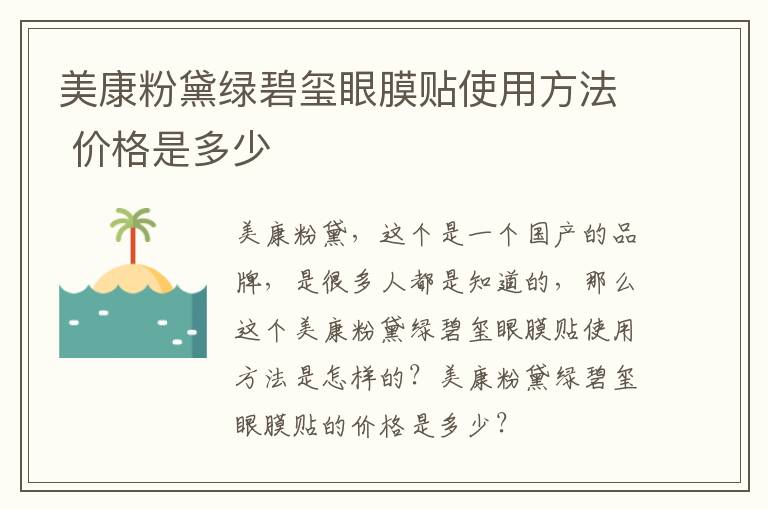 美康粉黛绿碧玺眼膜贴使用方法 价格是多少

美康粉黛，这个是一个国产的品牌，是很多人都是知道的，那么这个美康粉黛绿碧玺眼膜贴使用方法是怎样的？美康粉黛绿碧玺眼膜贴的价格是多少？